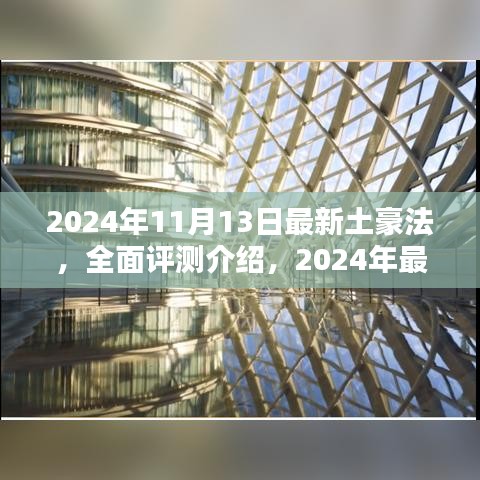 2024年11月13日最新土豪法，全面评测介绍，2024年最